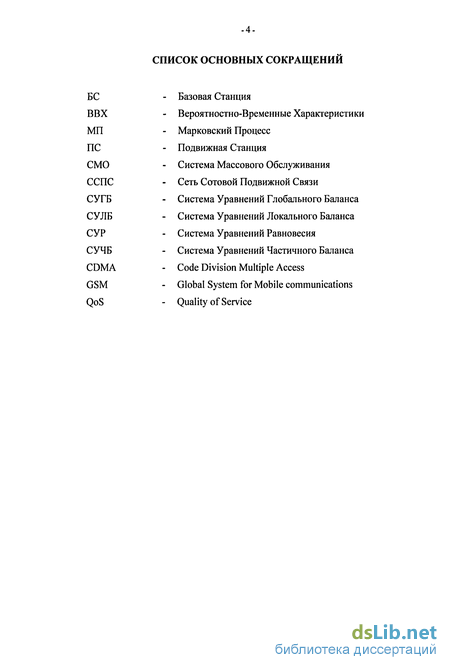 - 4 -

СПИСОК ОСНОВНЫХ СОКРАЩЕНИЙ

БС - Базовая Станция
ВВХ - Вероятностно-Временные Характеристики
МП - Марковский Процесс
ПС - Подвижная Станция
СМО - Система Массового Обслуживания
ССПС - Сеть Сотовой Подвижной Связи
СУГБ - Система Уравнений Глобального Баланса
СУЛБ - Система Уравнений Локального Баланса
СУР - Система Уравнений Равновесия
СУЧБ - Система Уравнений Частичного Баланса
CDMA - Code Division Multiple Access
GSM - Global System for Mobile communications
QoS - Quality of Service

dsLib.net
библиотека диссертаций